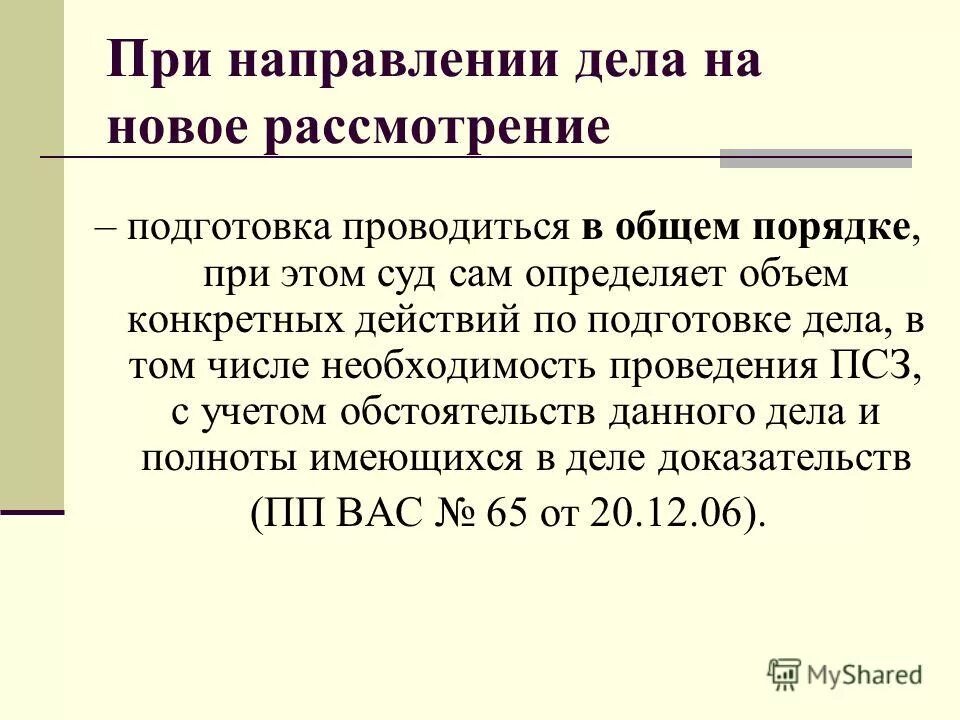 При направлении дела на новое рассмотрение

– подготовка проводиться в общем порядке, при этом суд сам определяет объем конкретных действий по подготовке дела, в том числе необходимость проведения ПСЗ, с учетом обстоятельств данного дела и полноты имеющихся в деле доказательств

(ПП ВАС № 65 от 20.12.06).

MyShared